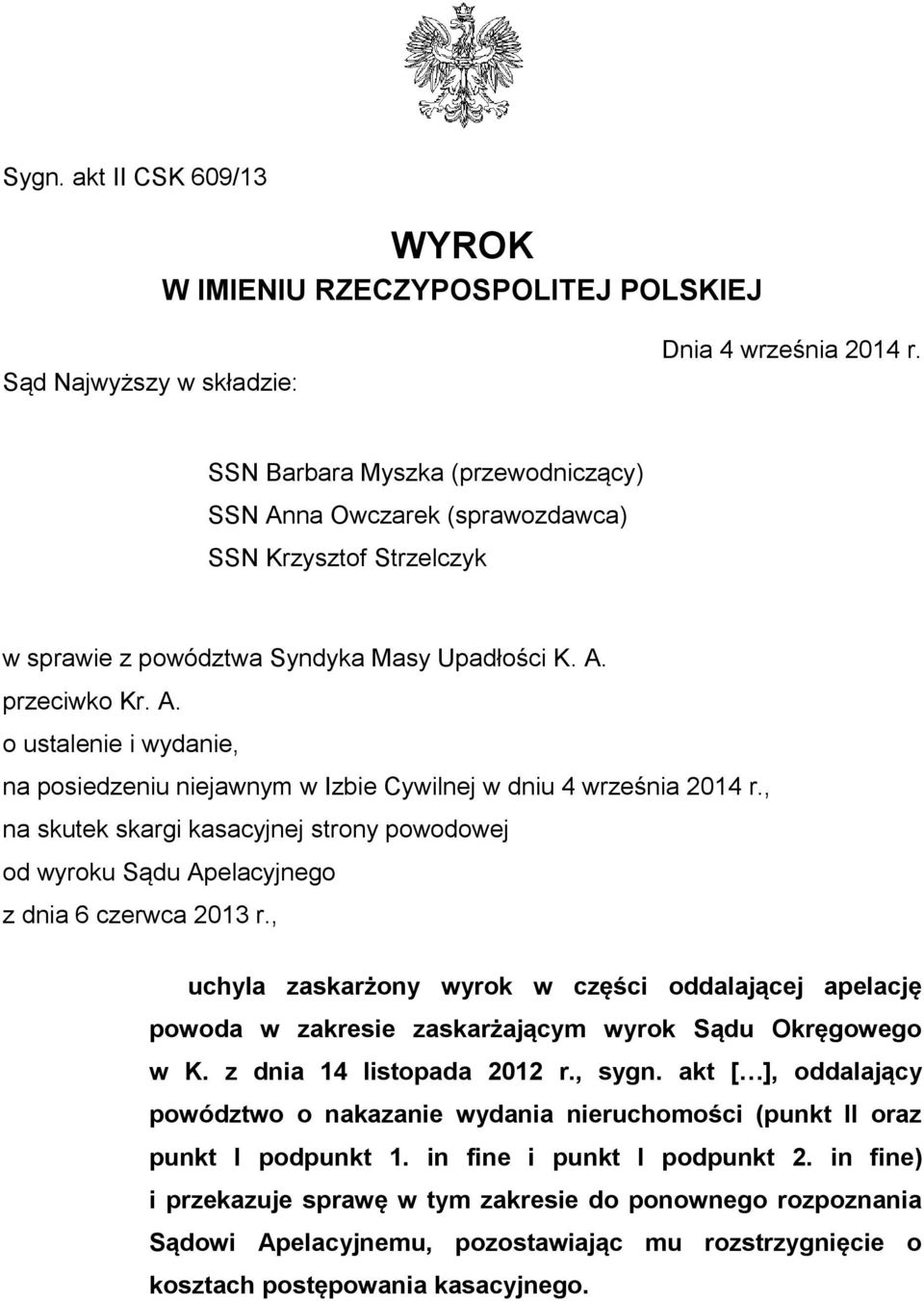 Sygn. akt II CSK 609/13

WYROK
W IMIENIU RZECZYPOSPOLITEJ POLSKIEJ

Dnia 4 września 2014 r.

Sąd Najwyższy w składzie:

SSN Barbara Myszka (przewodniczący)
SSN Anna Owczarek (sprawozdawca)
SSN Krzysztof Strzelczyk

w sprawie z powództwa Syndyka Masy Upadłości K. A.
przeciwko Kr. A.
o ustalenie i wydanie,
na posiedzeniu niejawnym w Izbie Cywilnej w dniu 4 września 2014 r.,
na skutek skargi kasacyjnej strony powodowej
od wyroku Sądu Apelacyjnego
z dnia 6 czerwca 2013 r.,

uchyla zaskarżony wyrok w części oddalającej apelację powoda w zakresie zaskarżającym wyrok Sądu Okręgowego w K. z dnia 14 listopada 2012 r., sygn. akt […], oddalający powództwo o nakazanie wydania nieruchomości (punkt II oraz punkt I podpunkt 1. in fine i punkt I podpunkt 2. in fine) i przekazuje sprawę w tym zakresie do ponownego rozpoznania Sądowi Apelacyjnemu, pozostawiając mu rozstrzygnięcie o kosztach postępowania kasacyjnego.